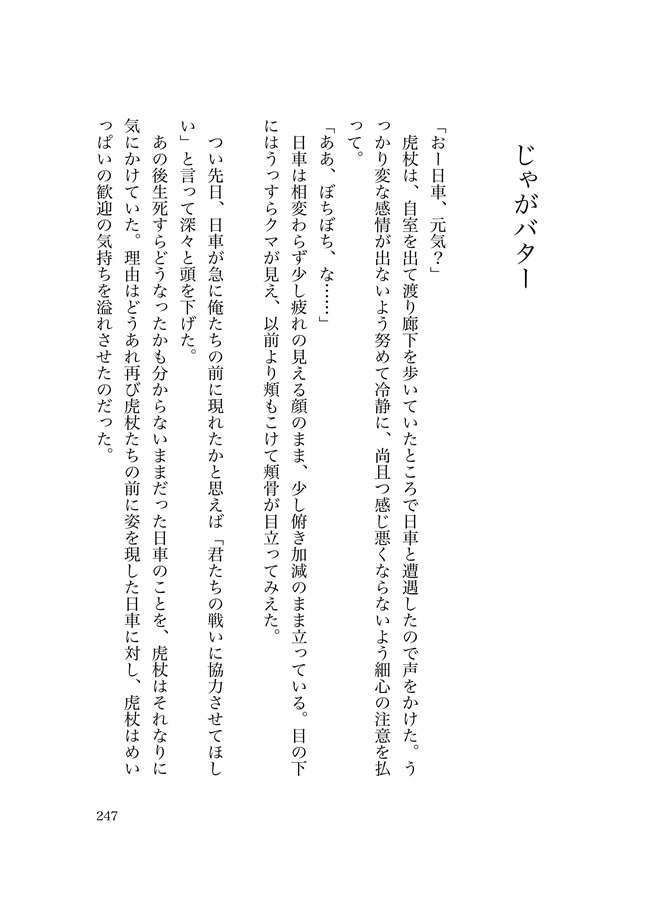 じゃがバター

「おー日車、元気？」
虎杖は、自室を出て渡り廊下を歩いていたところで日車と遭遇したので声をかけた。うっかり変な感情が出ないよう努めて冷静に、尚且つ感じ悪くならないよう細心の注意を払って。
「ああ、ぼちぼち、な……」
日車は相変わらず少し疲れの見える顔のまま、少し俯き加減のまま立っている。目の下にはうっすらクマが見え、以前より頬もこけて頬骨が目立ってみえた。

つい先日、日車が急に俺たちの前に現れたかと思えば「君たちの戦いに協力させてほしい」と言って深々と頭を下げた。
あの後生死すらどうなったかも分からないままだった日車のことを、虎杖はそれなりに気にかけていた。理由はどうあれ再び虎杖たちの前に姿を現した日車に対し、虎杖はめいっぱいの歓迎の気持ちを溢れさせたのだった。

247